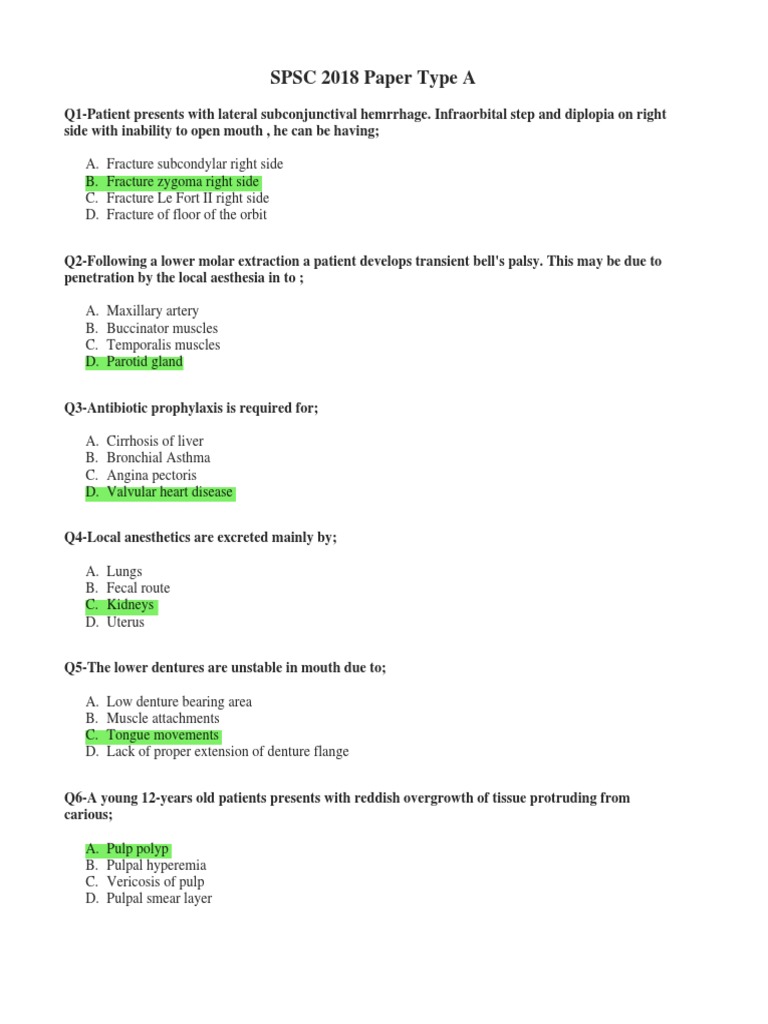 SPSC 2018 Paper Type A

Q1-Patient presents with lateral subconjunctival hemrrhage. Infraorbital step and diplopia on right side with inability to open mouth , he can be having;

A. Fracture subcondylar right side
B. Fracture zygoma right side
C. Fracture Le Fort II right side
D. Fracture of floor of the orbit

Q2-Following a lower molar extraction a patient develops transient bell's palsy. This may be due to penetration by the local aesthesia in to ;

A. Maxillary artery
B. Buccinator muscles
C. Temporalis muscles
D. Parotid gland

Q3-Antibiotic prophylaxis is required for;

A. Cirrhosis of liver
B. Bronchial Asthma
C. Angina pectoris
D. Valvular heart disease

Q4-Local anesthetics are excreted mainly by;

A. Lungs
B. Fecal route
C. Kidneys
D. Uterus

Q5-The lower dentures are unstable in mouth due to;

A. Low denture bearing area
B. Muscle attachments
C. Tongue movements
D. Lack of proper extension of denture flange

Q6-A young 12-years old patients presents with reddish overgrowth of tissue protruding from carious;

A. Pulp polyp
B. Pulpal hyperemia
C. Vericosis of pulp
D. Pulpal smear layer